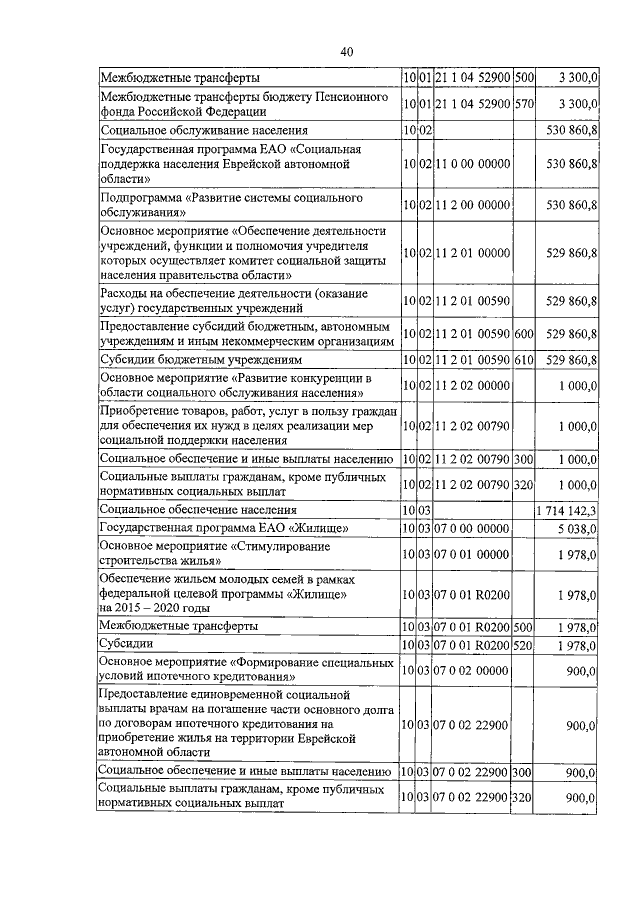 40

| | | | | | |
|---|---|---|---|---|---|
| Межбюджетные трансферты | 10 | 01 | 21 1 04 52900 | 500 | 3 300,0 |
| Межбюджетные трансферты бюджету Пенсионного фонда Российской Федерации | 10 | 01 | 21 1 04 52900 | 570 | 3 300,0 |
| Социальное обслуживание населения | 10 | 02 | | | 530 860,8 |
| Государственная программа ЕАО «Социальная поддержка населения Еврейской автономной области» | 10 | 02 | 11 0 00 00000 | | 530 860,8 |
| Подпрограмма «Развитие системы социального обслуживания» | 10 | 02 | 11 2 00 00000 | | 530 860,8 |
| Основное мероприятие «Обеспечение деятельности учреждений, функции и полномочия учредителя которых осуществляет комитет социальной защиты населения правительства области» | 10 | 02 | 11 2 01 00000 | | 529 860,8 |
| Расходы на обеспечение деятельности (оказание услуг) государственных учреждений | 10 | 02 | 11 2 01 00590 | | 529 860,8 |
| Предоставление субсидий бюджетным, автономным учреждениям и иным некоммерческим организациям | 10 | 02 | 11 2 01 00590 | 600 | 529 860,8 |
| Субсидии бюджетным учреждениям | 10 | 02 | 11 2 01 00590 | 610 | 529 860,8 |
| Основное мероприятие «Развитие конкуренции в области социального обслуживания населения» | 10 | 02 | 11 2 02 00000 | | 1 000,0 |
| Приобретение товаров, работ, услуг в пользу граждан для обеспечения их нужд в целях реализации мер социальной поддержки населения | 10 | 02 | 11 2 02 00790 | | 1 000,0 |
| Социальное обеспечение и иные выплаты населению | 10 | 02 | 11 2 02 00790 | 300 | 1 000,0 |
| Социальные выплаты гражданам, кроме публичных нормативных социальных выплат | 10 | 02 | 11 2 02 00790 | 320 | 1 000,0 |
| Социальное обеспечение населения | 10 | 03 | | | 1 714 142,3 |
| Государственная программа ЕАО «Жилище» | 10 | 03 | 07 0 00 00000 | | 5 038,0 |
| Основное мероприятие «Стимулирование строительства жилья» | 10 | 03 | 07 0 01 00000 | | 1 978,0 |
| Обеспечение жильем молодых семей в рамках федеральной целевой программы «Жилище» на 2015 – 2020 годы | 10 | 03 | 07 0 01 R0200 | | 1 978,0 |
| Межбюджетные трансферты | 10 | 03 | 07 0 01 R0200 | 500 | 1 978,0 |
| Субсидии | 10 | 03 | 07 0 01 R0200 | 520 | 1 978,0 |
| Основное мероприятие «Формирование специальных условий ипотечного кредитования» | 10 | 03 | 07 0 02 00000 | | 900,0 |
| Предоставление единовременной социальной выплаты врачам на погашение части основного долга по договорам ипотечного кредитования на приобретение жилья на территории Еврейской автономной области | 10 | 03 | 07 0 02 22900 | | 900,0 |
| Социальное обеспечение и иные выплаты населению | 10 | 03 | 07 0 02 22900 | 300 | 900,0 |
| Социальные выплаты гражданам, кроме публичных нормативных социальных выплат | 10 | 03 | 07 0 02 22900 | 320 | 900,0 |